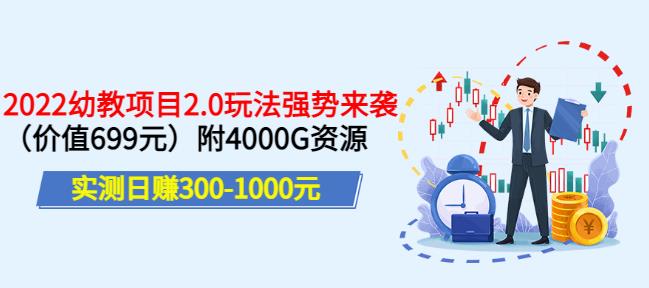 2022幼教项目2.0玩法强势来袭
（价值699元）附4000G资源
实测日赚300-1000元
¥